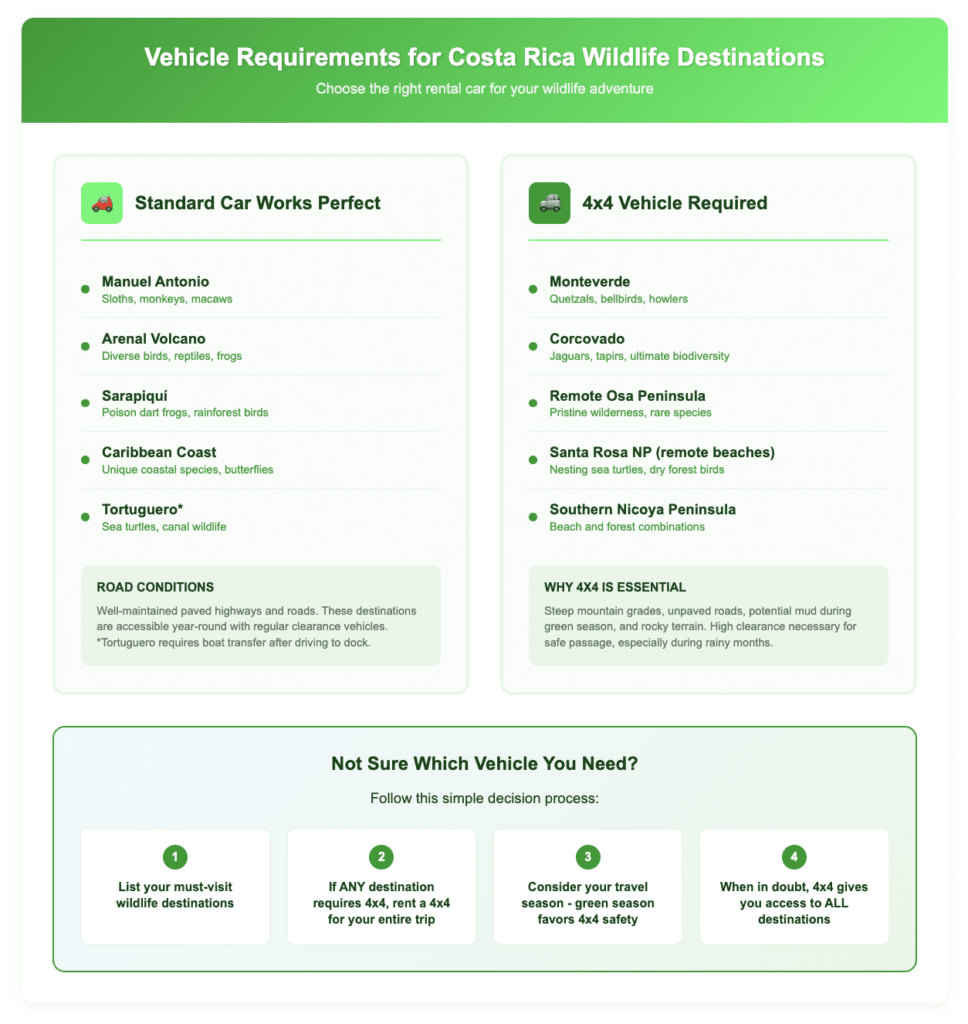 Vehicle Requirements for Costa Rica Wildlife Destinations

Choose the right rental car for your wildlife adventure

Standard Car Works Perfect

Manuel Antonio
Sloths, monkeys, macaws

Arenal Volcano
Diverse birds, reptiles, frogs

Sarapiquí
Poison dart frogs, rainforest birds

Caribbean Coast
Unique coastal species, butterflies

Tortuguero*
Sea turtles, canal wildlife

ROAD CONDITIONS
Well-maintained paved highways and roads. These destinations are accessible year-round with regular clearance vehicles. *Tortuguero requires boat transfer after driving to dock.

4x4 Vehicle Required

Monteverde
Quetzals, bellbirds, howlers

Corcovado
Jaguars, tapirs, ultimate biodiversity

Remote Osa Peninsula
Pristine wilderness, rare species

Santa Rosa NP (remote beaches)
Nesting sea turtles, dry forest birds

Southern Nicoya Peninsula
Beach and forest combinations

WHY 4X4 IS ESSENTIAL
Steep mountain grades, unpaved roads, potential mud during green season, and rocky terrain. High clearance necessary for safe passage, especially during rainy months.

Not Sure Which Vehicle You Need?

Follow this simple decision process:

1
List your must-visit wildlife destinations

2
If ANY destination requires 4x4, rent a 4x4 for your entire trip

3
Consider your travel season - green season favors 4x4 safety

4
When in doubt, 4x4 gives you access to ALL destinations